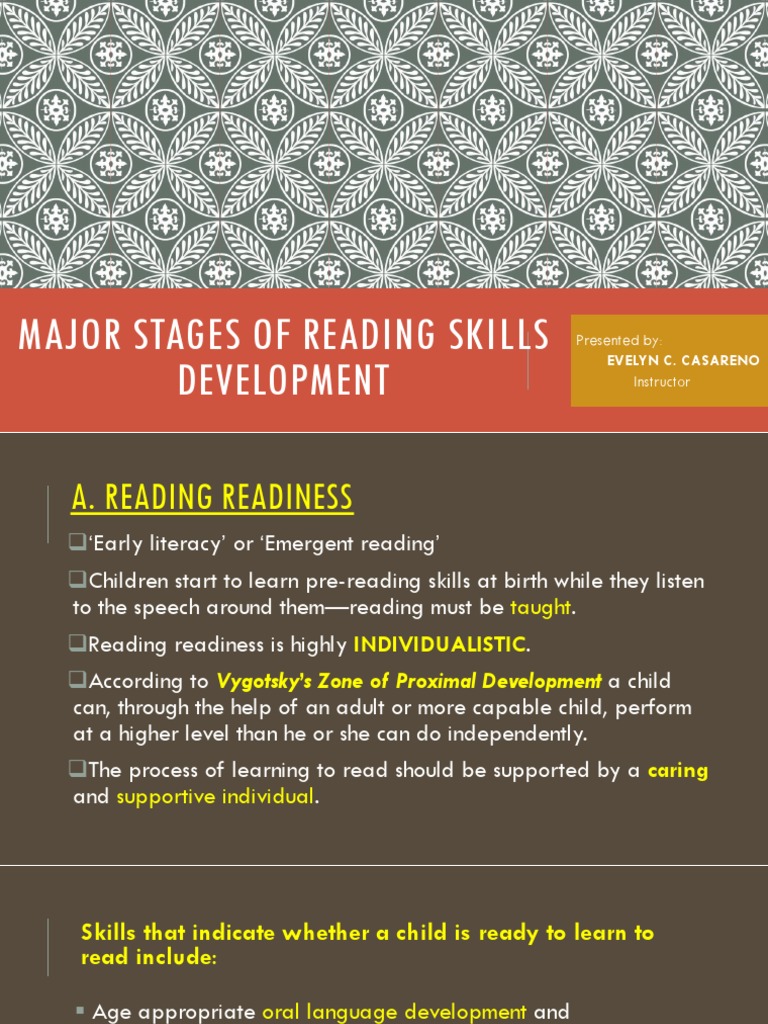 MAJOR STAGES OF READING SKILLS DEVELOPMENT

Presented by:
EVELYN C. CASARENO
Instructor

A. READING READINESS

❑'Early literacy' or 'Emergent reading'

❑Children start to learn pre-reading skills at birth while they listen to the speech around them—reading must be taught.

❑Reading readiness is highly INDIVIDUALISTIC.

❑According to Vygotsky's Zone of Proximal Development a child can, through the help of an adult or more capable child, perform at a higher level than he or she can do independently.

❑The process of learning to read should be supported by a caring and supportive individual.

Skills that indicate whether a child is ready to learn to read include:

▪ Age appropriate oral language development and